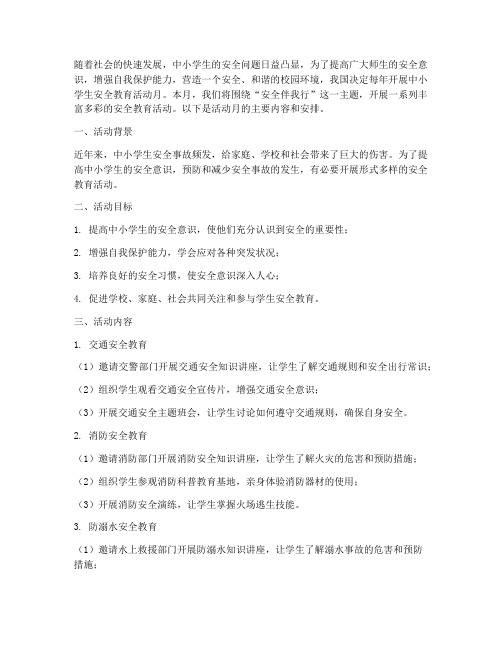 随着社会的快速发展，中小学生的安全问题日益凸显，为了提高广大师生的安全意识，增强自我保护能力，营造一个安全、和谐的校园环境，我国决定每年开展中小学生安全教育活动月。本月，我们将围绕“安全伴我行”这一主题，开展一系列丰富多彩的安全教育活动。以下是活动月的主要内容和安排。

一、活动背景

近年来，中小学生安全事故频发，给家庭、学校和社会带来了巨大的伤害。为了提高中小学生的安全意识，预防和减少安全事故的发生，有必要开展形式多样的安全教育活动。

二、活动目标

1. 提高中小学生的安全意识，使他们充分认识到安全的重要性；

2. 增强自我保护能力，学会应对各种突发状况；

3. 培养良好的安全习惯，使安全意识深入人心；

4. 促进学校、家庭、社会共同关注和参与学生安全教育。

三、活动内容

1. 交通安全教育

（1）邀请交警部门开展交通安全知识讲座，让学生了解交通规则和安全出行常识；

（2）组织学生观看交通安全宣传片，增强交通安全意识；

（3）开展交通安全主题班会，让学生讨论如何遵守交通规则，确保自身安全。

2. 消防安全教育

（1）邀请消防部门开展消防安全知识讲座，让学生了解火灾的危害和预防措施；

（2）组织学生参观消防科普教育基地，亲身体验消防器材的使用；

（3）开展消防安全演练，让学生掌握火场逃生技能。

3. 防溺水安全教育

（1）邀请水上救援部门开展防溺水知识讲座，让学生了解溺水事故的危害和预防措施；